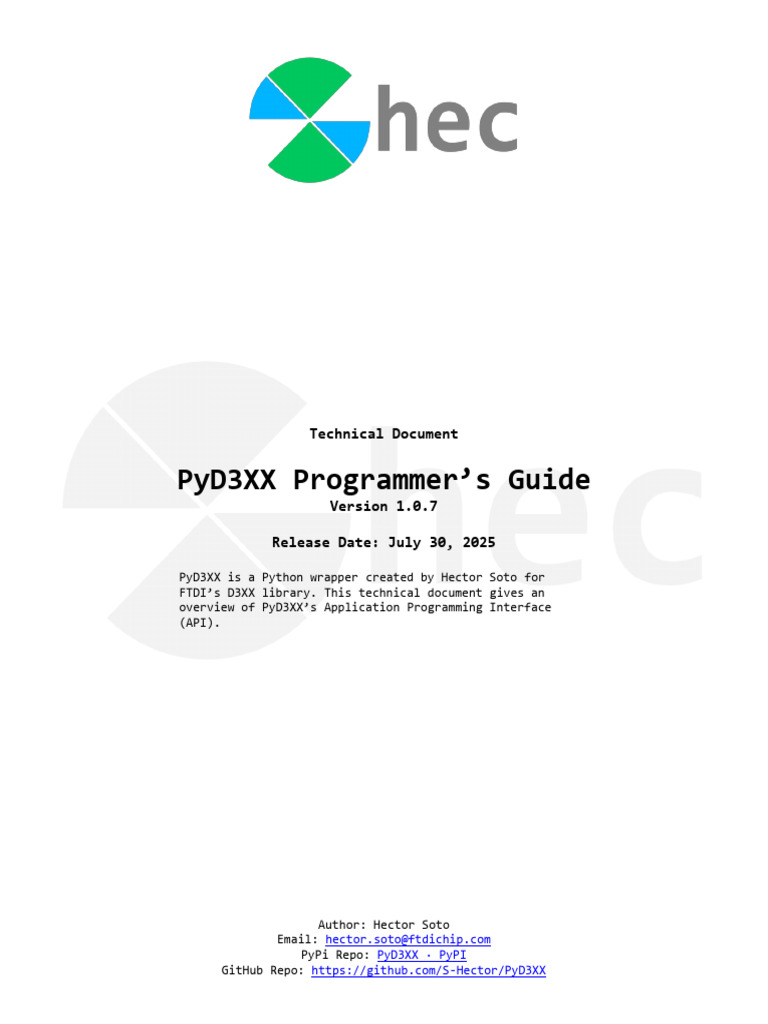 hec

Technical Document

PyD3XX Programmer's Guide

Version 1.0.7

Release Date: July 30, 2025

PyD3XX is a Python wrapper created by Hector Soto for FTDI's D3XX library. This technical document gives an overview of PyD3XX's Application Programming Interface (API).

Author: Hector Soto
Email: hector.soto@ftdichip.com
PyPi Repo: PyD3XX · PyPI
GitHub Repo: https://github.com/S-Hector/PyD3XX

hec